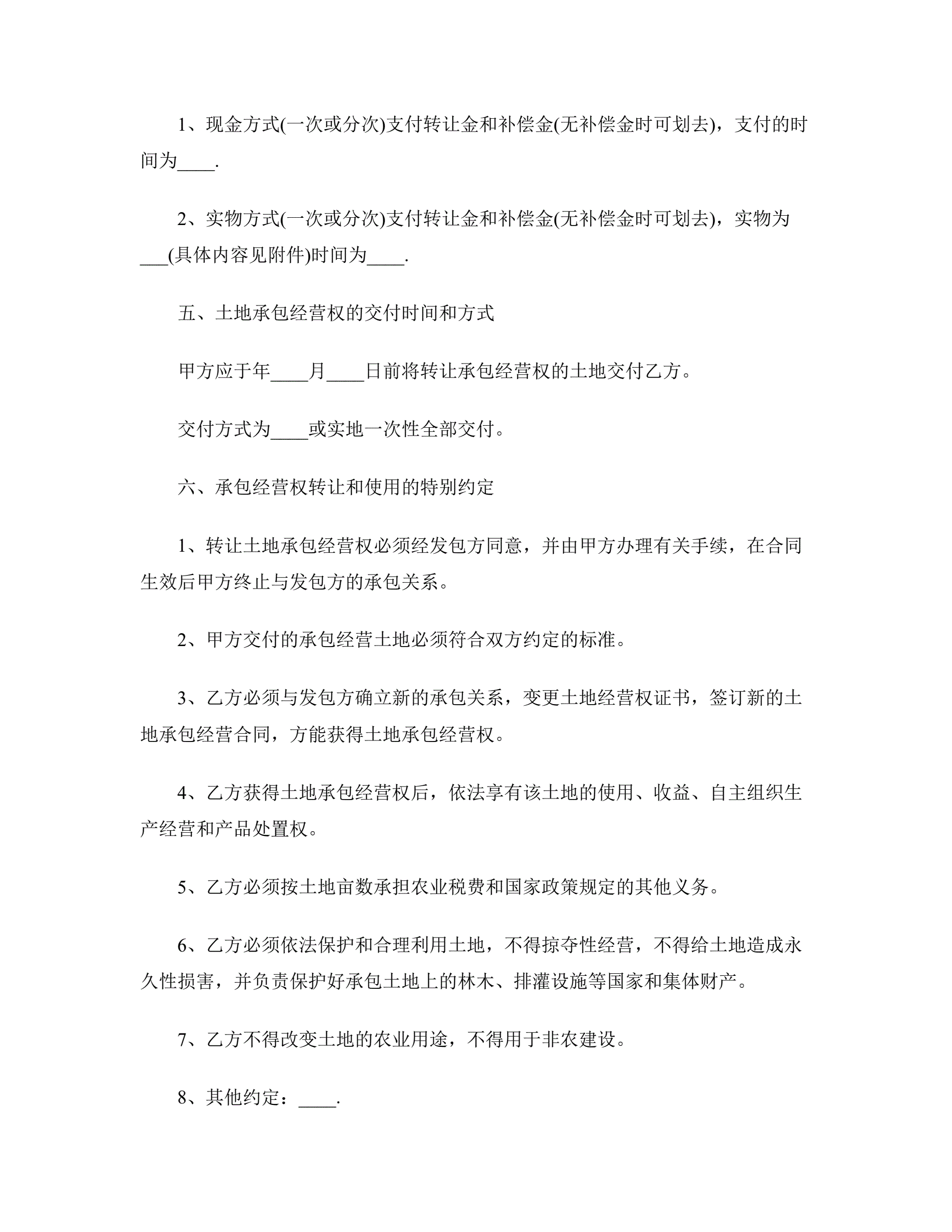 1、现金方式(一次或分次)支付转让金和补偿金(无补偿金时可划去)，支付的时间为____.

2、实物方式(一次或分次)支付转让金和补偿金(无补偿金时可划去)，实物为___(具体内容见附件)时间为____.

五、土地承包经营权的交付时间和方式

甲方应于年____月____日前将转让承包经营权的土地交付乙方。

交付方式为____或实地一次性全部交付。

六、承包经营权转让和使用的特别约定

1、转让土地承包经营权必须经发包方同意，并由甲方办理有关手续，在合同生效后甲方终止与发包方的承包关系。

2、甲方交付的承包经营土地必须符合双方约定的标准。

3、乙方必须与发包方确立新的承包关系，变更土地经营权证书，签订新的土地承包经营合同，方能获得土地承包经营权。

4、乙方获得土地承包经营权后，依法享有该土地的使用、收益、自主组织生产经营和产品处置权。

5、乙方必须按土地亩数承担农业税费和国家政策规定的其他义务。

6、乙方必须依法保护和合理利用土地，不得掠夺性经营，不得给土地造成永久性损害，并负责保护好承包土地上的林木、排灌设施等国家和集体财产。

7、乙方不得改变土地的农业用途，不得用于非农建设。

8、其他约定：____.